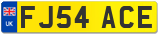 UK
FJ54 ACE